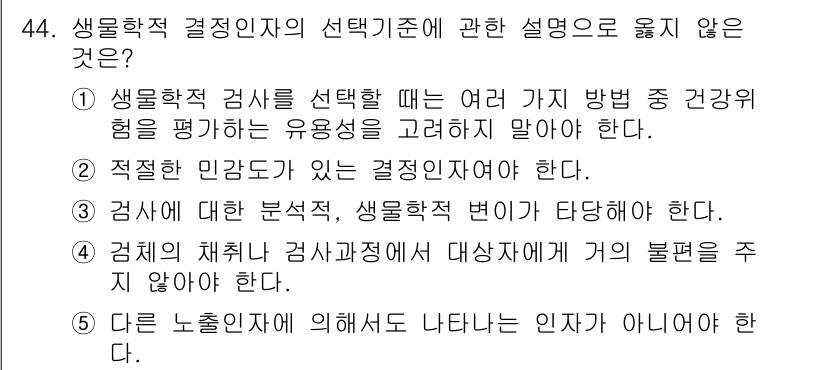 44. 생물학적 결정인자의 선택기준에 관한 설명으로 옳지 않은 것은?

① 생물학적 검사를 선택할 때는 여러 가지 방법 중 건강위험을 평가하는 유용성을 고려하지 말아야 한다.

② 적절한 민감도가 있는 결정인자여야 한다.

③ 검사에 대한 분석적, 생물학적 변이가 타당해야 한다.

④ 검체의 채취나 검사과정에서 대상자에게 거의 불편을 주지 않아야 한다.

⑤ 다른 노출인자에 의해서도 나타나는 인자가 아니어야 한다.